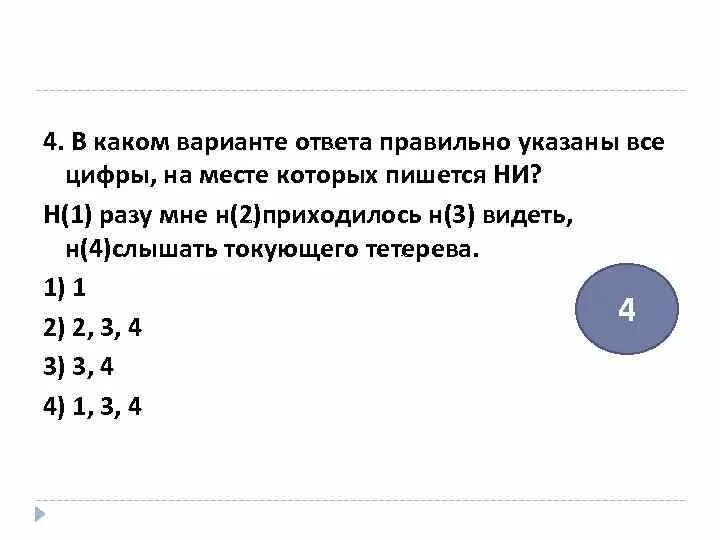 4. В каком варианте ответа правильно указаны все цифры, на месте которых пишется НИ?

Н(1) разу мне н(2)приходилось н(3) видеть, н(4)слышать токующего тетерева.

1) 1

2) 2, 3, 4

3) 3, 4

4) 1, 3, 4

4